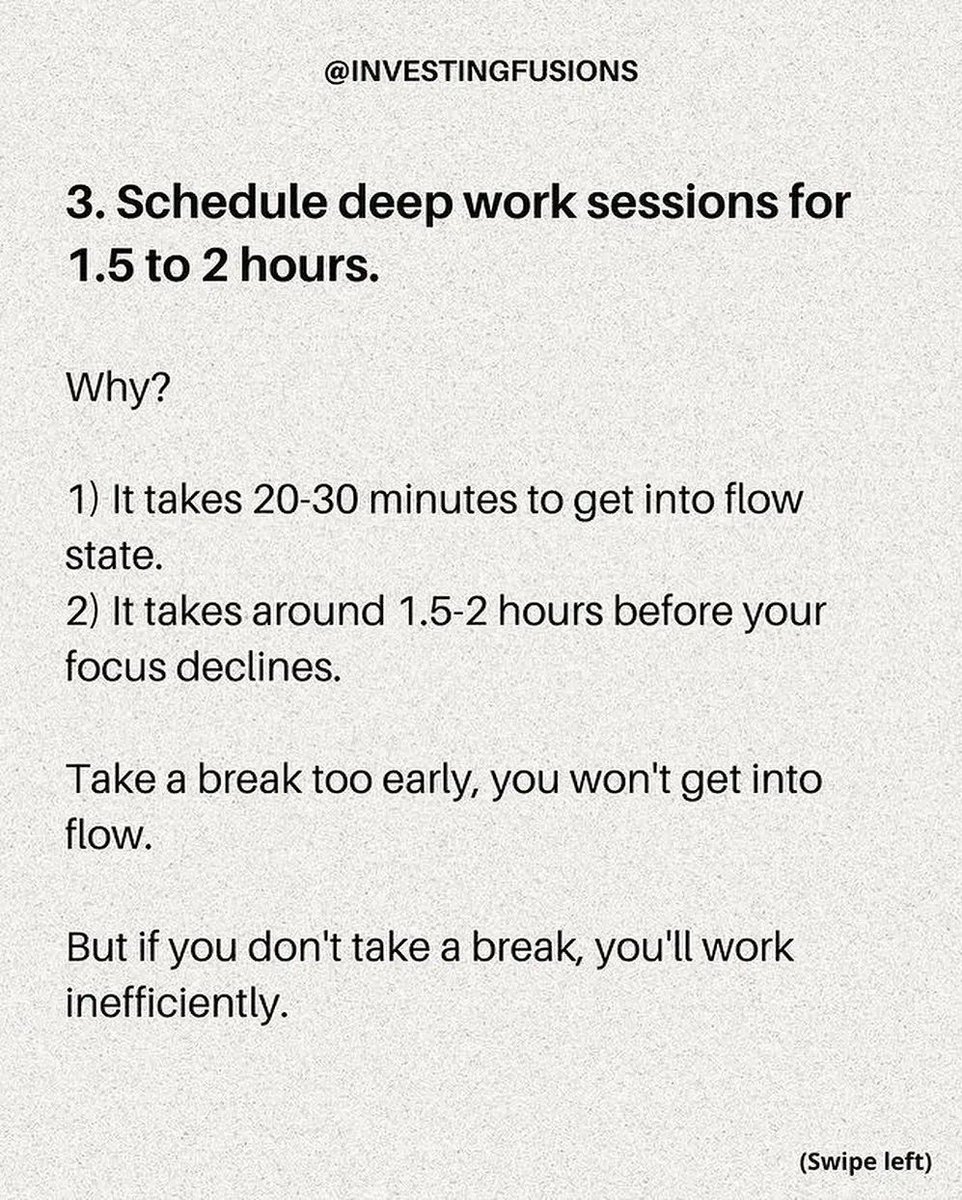 @INVESTINGFUSIONS

3. Schedule deep work sessions for 1.5 to 2 hours.

Why?

1) It takes 20-30 minutes to get into flow state.
2) It takes around 1.5-2 hours before your focus declines.

Take a break too early, you won't get into flow.

But if you don't take a break, you'll work inefficiently.

(Swipe left)